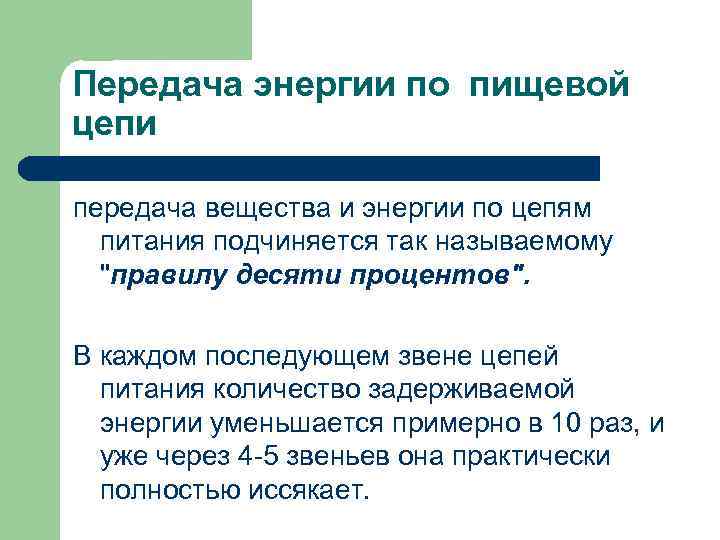 Передача энергии по пищевой цепи

передача вещества и энергии по цепям питания подчиняется так называемому "правилу десяти процентов".

В каждом последующем звене цепей питания количество задерживаемой энергии уменьшается примерно в 10 раз, и уже через 4-5 звеньев она практически полностью иссякает.